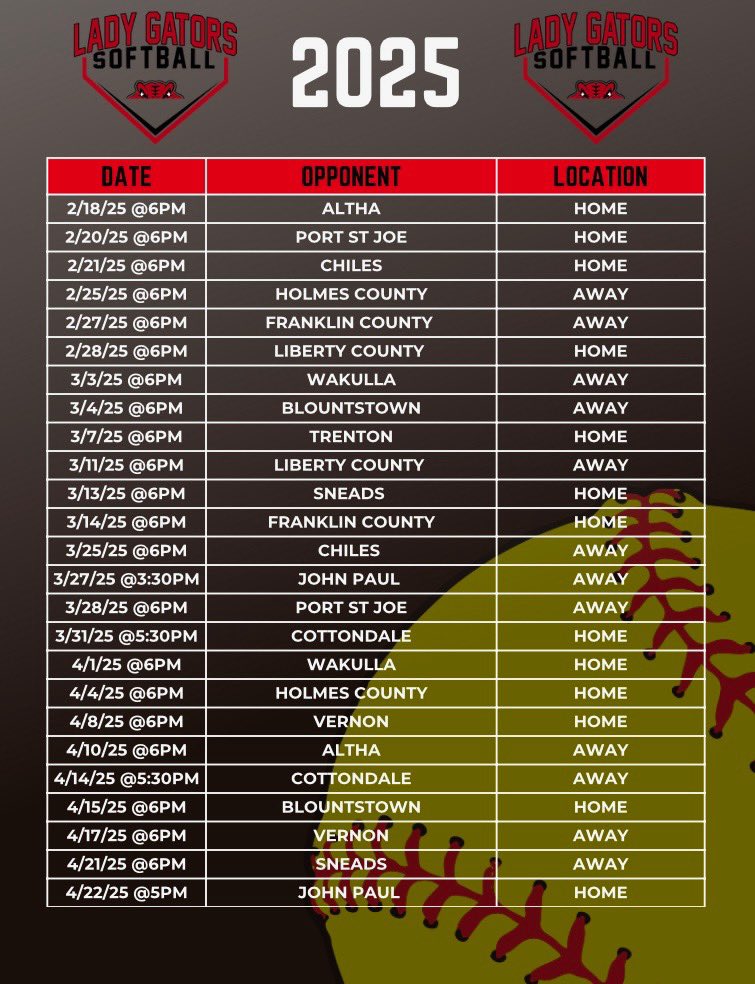 LADY GATORS SOFTBALL

2025

LADY GATORS SOFTBALL

| DATE | OPPONENT | LOCATION |
|---|---|---|
| 2/18/25 @6PM | ALTHA | HOME |
| 2/20/25 @6PM | PORT ST JOE | HOME |
| 2/21/25 @6PM | CHILES | HOME |
| 2/25/25 @6PM | HOLMES COUNTY | AWAY |
| 2/27/25 @6PM | FRANKLIN COUNTY | AWAY |
| 2/28/25 @6PM | LIBERTY COUNTY | HOME |
| 3/3/25 @6PM | WAKULLA | AWAY |
| 3/4/25 @6PM | BLOUNTSTOWN | AWAY |
| 3/7/25 @6PM | TRENTON | HOME |
| 3/11/25 @6PM | LIBERTY COUNTY | AWAY |
| 3/13/25 @6PM | SNEADS | HOME |
| 3/14/25 @6PM | FRANKLIN COUNTY | HOME |
| 3/25/25 @6PM | CHILES | AWAY |
| 3/27/25 @3:30PM | JOHN PAUL | AWAY |
| 3/28/25 @6PM | PORT ST JOE | AWAY |
| 3/31/25 @5:30PM | COTTONDALE | HOME |
| 4/1/25 @6PM | WAKULLA | HOME |
| 4/4/25 @6PM | HOLMES COUNTY | HOME |
| 4/8/25 @6PM | VERNON | HOME |
| 4/10/25 @6PM | ALTHA | AWAY |
| 4/14/25 @5:30PM | COTTONDALE | AWAY |
| 4/15/25 @6PM | BLOUNTSTOWN | HOME |
| 4/17/25 @6PM | VERNON | AWAY |
| 4/21/25 @6PM | SNEADS | AWAY |
| 4/22/25 @5PM | JOHN PAUL | HOME |